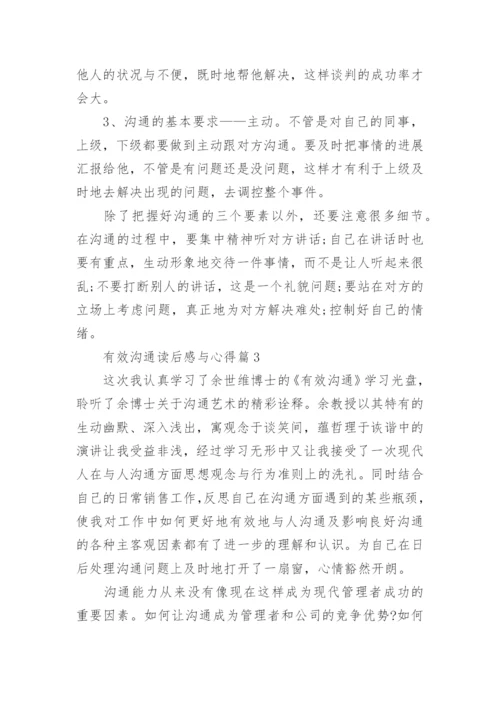 他人的状况与不便，既时地帮他解决，这样谈判的成功率才会大。

3、沟通的基本要求——主动。不管是对自己的同事，上级，下级都要做到主动跟对方沟通。要及时把事情的进展汇报给他，不管是有问题还是没问题，这样才有利于上级及时地去解决出现的问题，去调控整个事件。

除了把握好沟通的三个要素以外，还要注意很多细节。在沟通的过程中，要集中精神听对方讲话;自己在讲话时也要有重点，生动形象地交待一件事情，而不是让人听起来很乱;不要打断别人的讲话，这是一个礼貌问题;要站在对方的立场上考虑问题，真正地为对方解决难处;控制好自己的情绪。

有效沟通读后感与心得篇3

这次我认真学习了余世维博士的《有效沟通》学习光盘，聆听了余博士关于沟通艺术的精彩诠释。余教授以其特有的生动幽默、深入浅出，寓观念于谈笑间，蕴哲理于诙谐中的演讲让我受益非浅，经过学习无形中又让我接受了一次现代人在与人沟通方面思想观念与行为准则上的洗礼。同时结合自己的日常销售工作,反思自己在沟通方面遇到的某些瓶颈，使我对工作中如何更好地有效地与人沟通及影响良好沟通的各种主客观因素都有了进一步的理解和认识。为自己在日后处理沟通问题上及时地打开了一扇窗，心情豁然开朗。

沟通能力从来没有像现在这样成为现代管理者成功的重要因素。如何让沟通成为管理者和公司的竞争优势?如何